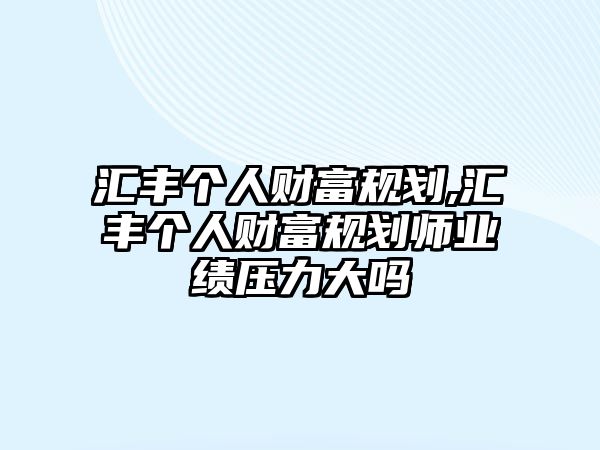 汇丰个人财富规划,汇丰个人财富规划师业绩压力大吗